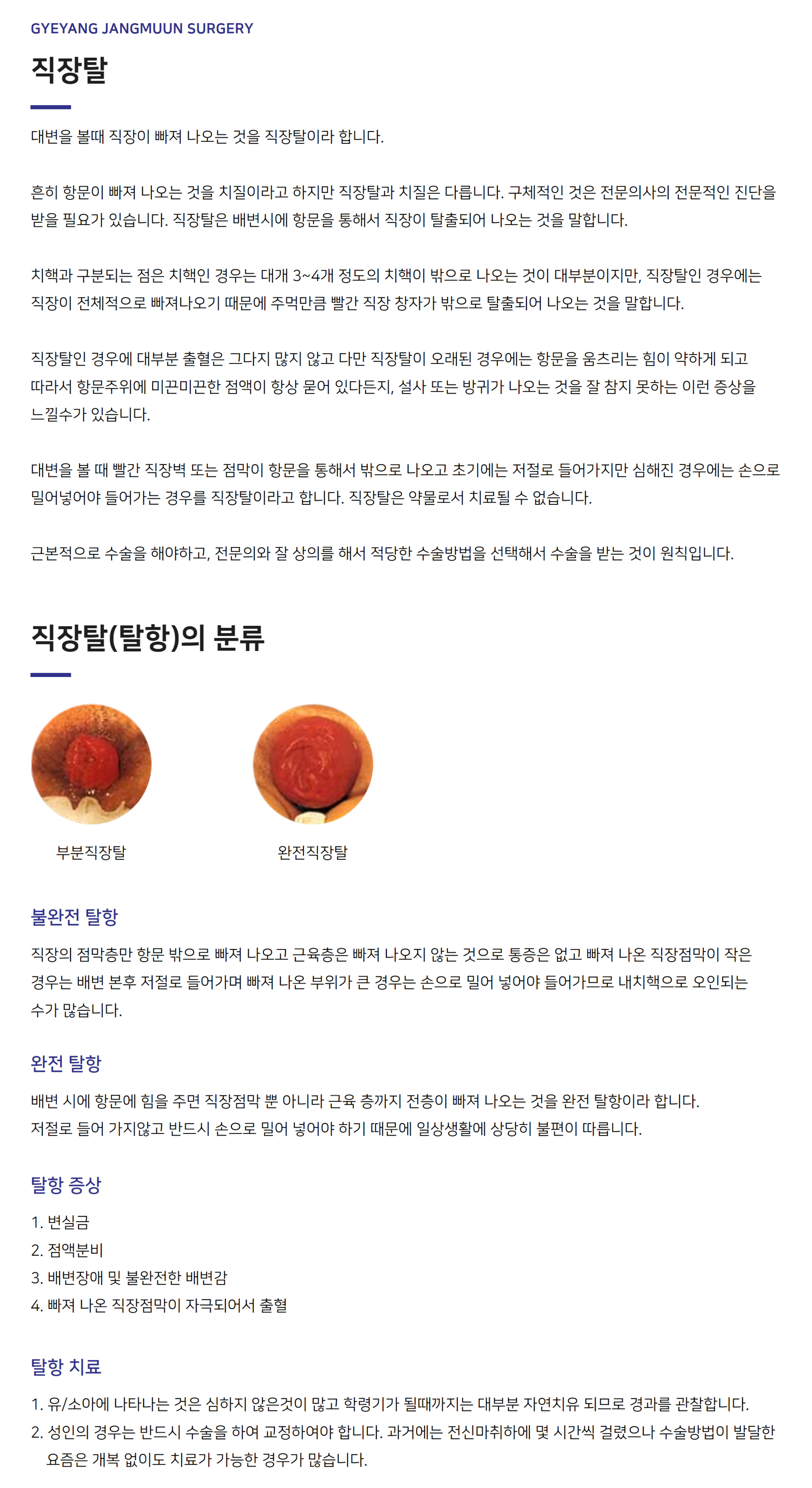 GYEYANG JANGMUUN SURGERY

직장탈

대변을 볼때 직장이 빠져 나오는 것을 직장탈이라 합니다.

흔히 항문이 빠져 나오는 것을 치질이라고 하지만 직장탈과 치질은 다릅니다. 구체적인 것은 전문의사의 전문적인 진단을 받을 필요가 있습니다. 직장탈은 배변시에 항문을 통해서 직장이 탈출되어 나오는 것을 말합니다.

치핵과 구분되는 점은 치핵인 경우는 대개 3~4개 정도의 치핵이 밖으로 나오는 것이 대부분이지만, 직장탈인 경우에는 직장이 전체적으로 빠져나오기 때문에 주먹만큼 빨간 직장 창자가 밖으로 탈출되어 나오는 것을 말합니다.

직장탈인 경우에 대부분 출혈은 그다지 많지 않고 다만 직장탈이 오래된 경우에는 항문을 움츠리는 힘이 약하게 되고 따라서 항문주위에 미끈미끈한 점액이 항상 묻어 있다든지, 설사 또는 방귀가 나오는 것을 잘 참지 못하는 이런 증상을 느낄수가 있습니다.

대변을 볼 때 빨간 직장벽 또는 점막이 항문을 통해서 밖으로 나오고 초기에는 저절로 들어가지만 심해진 경우에는 손으로 밀어넣어야 들어가는 경우를 직장탈이라고 합니다. 직장탈은 약물로서 치료될 수 없습니다.

근본적으로 수술을 해야하고, 전문의와 잘 상의를 해서 적당한 수술방법을 선택해서 수술을 받는 것이 원칙입니다.

직장탈(탈항)의 분류

부분직장탈

완전직장탈

불완전 탈항

직장의 점막층만 항문 밖으로 빠져 나오고 근육층은 빠져 나오지 않는 것으로 통증은 없고 빠져 나온 직장점막이 작은 경우는 배변 본후 저절로 들어가며 빠져 나온 부위가 큰 경우는 손으로 밀어 넣어야 들어가므로 내치핵으로 오인되는 수가 많습니다.

완전 탈항

배변 시에 항문에 힘을 주면 직장점막 뿐 아니라 근육 층까지 전층이 빠져 나오는 것을 완전 탈항이라 합니다.
저절로 들어 가지않고 반드시 손으로 밀어 넣어야 하기 때문에 일상생활에 상당히 불편이 따릅니다.

탈항 증상

1. 변실금
2. 점액분비
3. 배변장애 및 불완전한 배변감
4. 빠져 나온 직장점막이 자극되어서 출혈

탈항 치료

1. 유/소아에 나타나는 것은 심하지 않은것이 많고 학령기가 될때까지는 대부분 자연치유 되므로 경과를 관찰합니다.
2. 성인의 경우는 반드시 수술을 하여 교정하여야 합니다. 과거에는 전신마취하에 몇 시간씩 걸렸으나 수술방법이 발달한 요즘은 개복 없이도 치료가 가능한 경우가 많습니다.